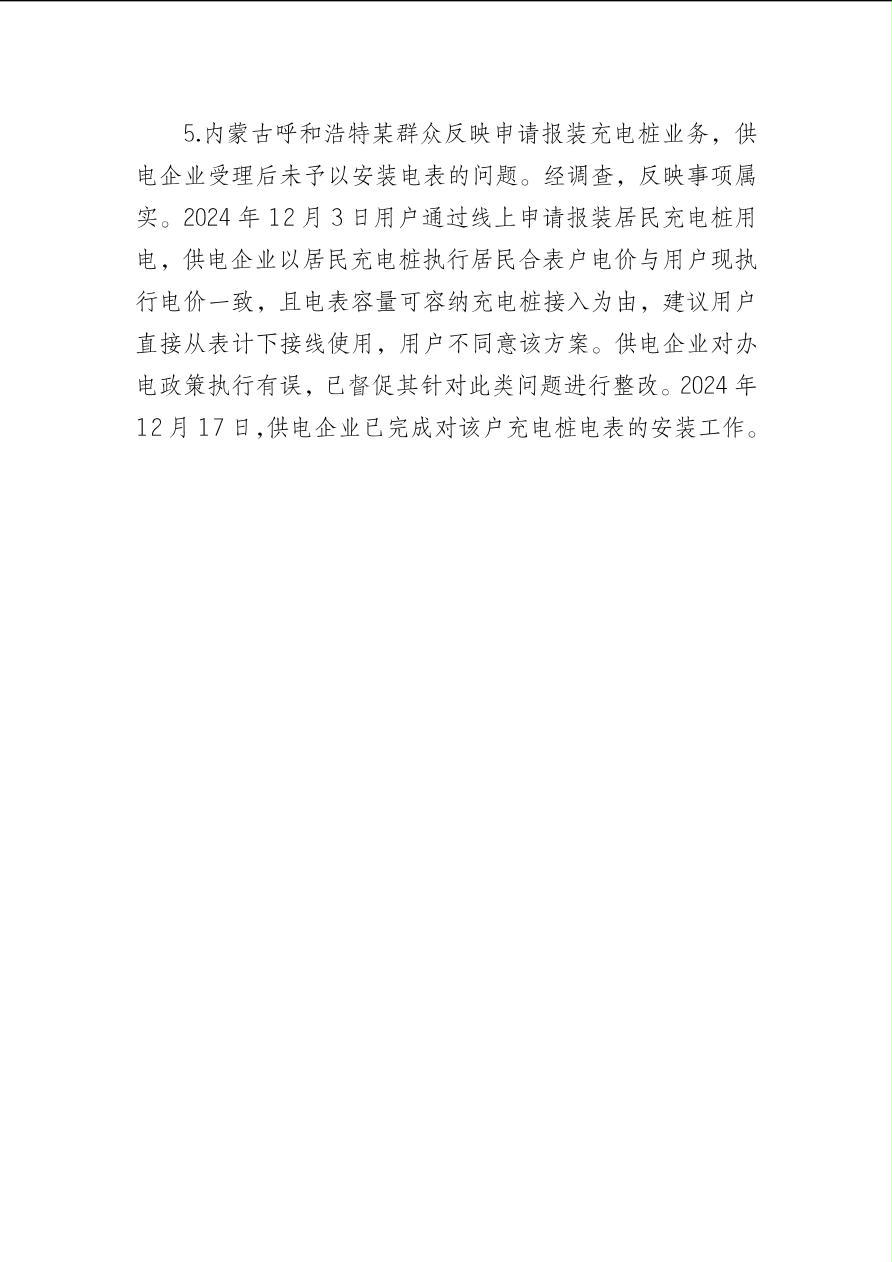 5.内蒙古呼和浩特某群众反映申请报装充电桩业务，供电企业受理后未予以安装电表的问题。经调查，反映事项属实。2024 年 12 月 3 日用户通过线上申请报装居民充电桩用电，供电企业以居民充电桩执行居民合表户电价与用户现执行电价一致，且电表容量可容纳充电桩接入为由，建议用户直接从表计下接线使用，用户不同意该方案。供电企业对办电政策执行有误，已督促其针对此类问题进行整改。2024 年 12 月 17 日，供电企业已完成对该户充电桩电表的安装工作。